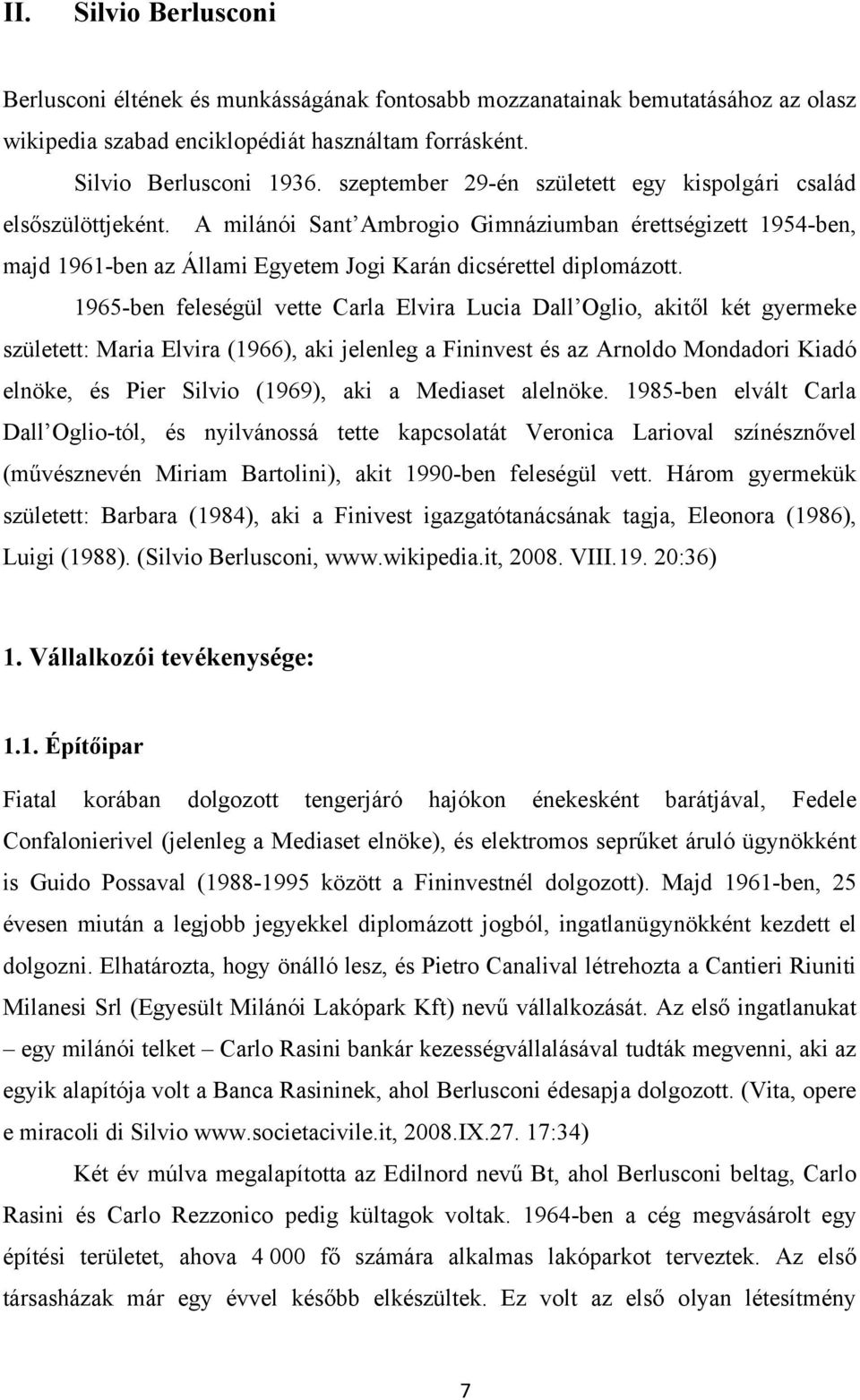 II. Silvio Berlusconi

Berlusconi éltének és munkásságának fontosabb mozzanatainak bemutatásához az olasz wikipedia szabad enciklopédiát használtam forrásként.

Silvio Berlusconi 1936. szeptember 29-én született egy kispolgári család elsőszülöttjeként. A milánói Sant'Ambrogio Gimnáziumban érettségizett 1954-ben, majd 1961-ben az Állami Egyetem Jogi Karán dicsérettel diplomázott.

1965-ben feleségül vette Carla Elvira Lucia Dall'Oglio, akitől két gyermeke született: Maria Elvira (1966), aki jelenleg a Fininvest és az Arnoldo Mondadori Kiadó elnöke, és Pier Silvio (1969), aki a Mediaset alelnöke. 1985-ben elvált Carla Dall'Oglio-tól, és nyilvánossá tette kapcsolatát Veronica Larioval színésznővel (művésznevén Miriam Bartolini), akit 1990-ben feleségül vett. Három gyermekük született: Barbara (1984), aki a Finivest igazgatótanácsának tagja, Eleonora (1986), Luigi (1988). (Silvio Berlusconi, www.wikipedia.it, 2008. VIII.19. 20:36)

1. Vállalkozói tevékenysége:

1.1. Építőipar

Fiatal korában dolgozott tengerjáró hajókon énekesként barátjával, Fedele Confalonierivel (jelenleg a Mediaset elnöke), és elektromos seprűket áruló ügynökként is Guido Possaval (1988-1995 között a Fininvestnél dolgozott). Majd 1961-ben, 25 évesen miután a legjobb jegyekkel diplomázott jogból, ingatlanügynökként kezdett el dolgozni. Elhatározta, hogy önálló lesz, és Pietro Canalival létrehozta a Cantieri Riuniti Milanesi Srl (Egyesült Milánói Lakópark Kft) nevű vállalkozását. Az első ingatlanukat – egy milánói telket – Carlo Rasini bankár kezességvállalásával tudták megvenni, aki az egyik alapítója volt a Banca Rasininek, ahol Berlusconi édesapja dolgozott. (Vita, opere e miracoli di Silvio www.societacivile.it, 2008.IX.27. 17:34)

Két év múlva megalapította az Edilnord nevű Bt, ahol Berlusconi beltag, Carlo Rasini és Carlo Rezzonico pedig kültagok voltak. 1964-ben a cég megvásárolt egy építési területet, ahova 4 000 fő számára alkalmas lakóparkot terveztek. Az első társasházak már egy évvel később elkészültek. Ez volt az első olyan létesítmény

7